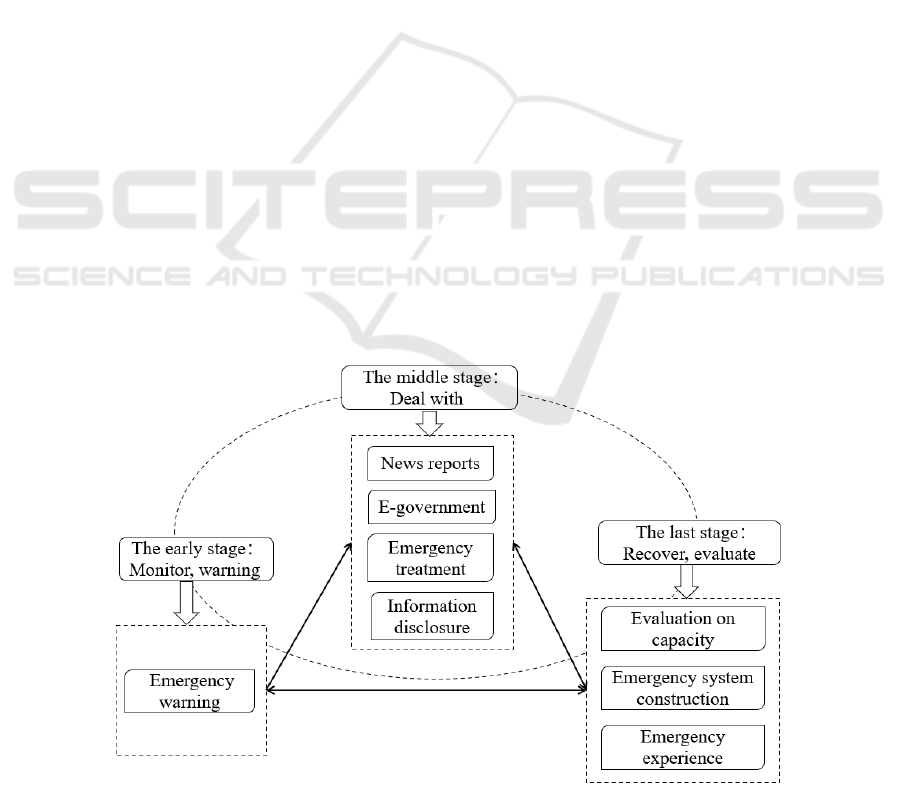 SCITEPRESS
SCIENCE AND TECHNOLOGY PUBLICATIONS

The middle stage:
Deal with

News reports

E-government

Emergency treatment

Information disclosure

The early stage:
Monitor, warning

Emergency warning

The last stage:
Recover, evaluate

Evaluation on capacity

Emergency system construction

Emergency experience